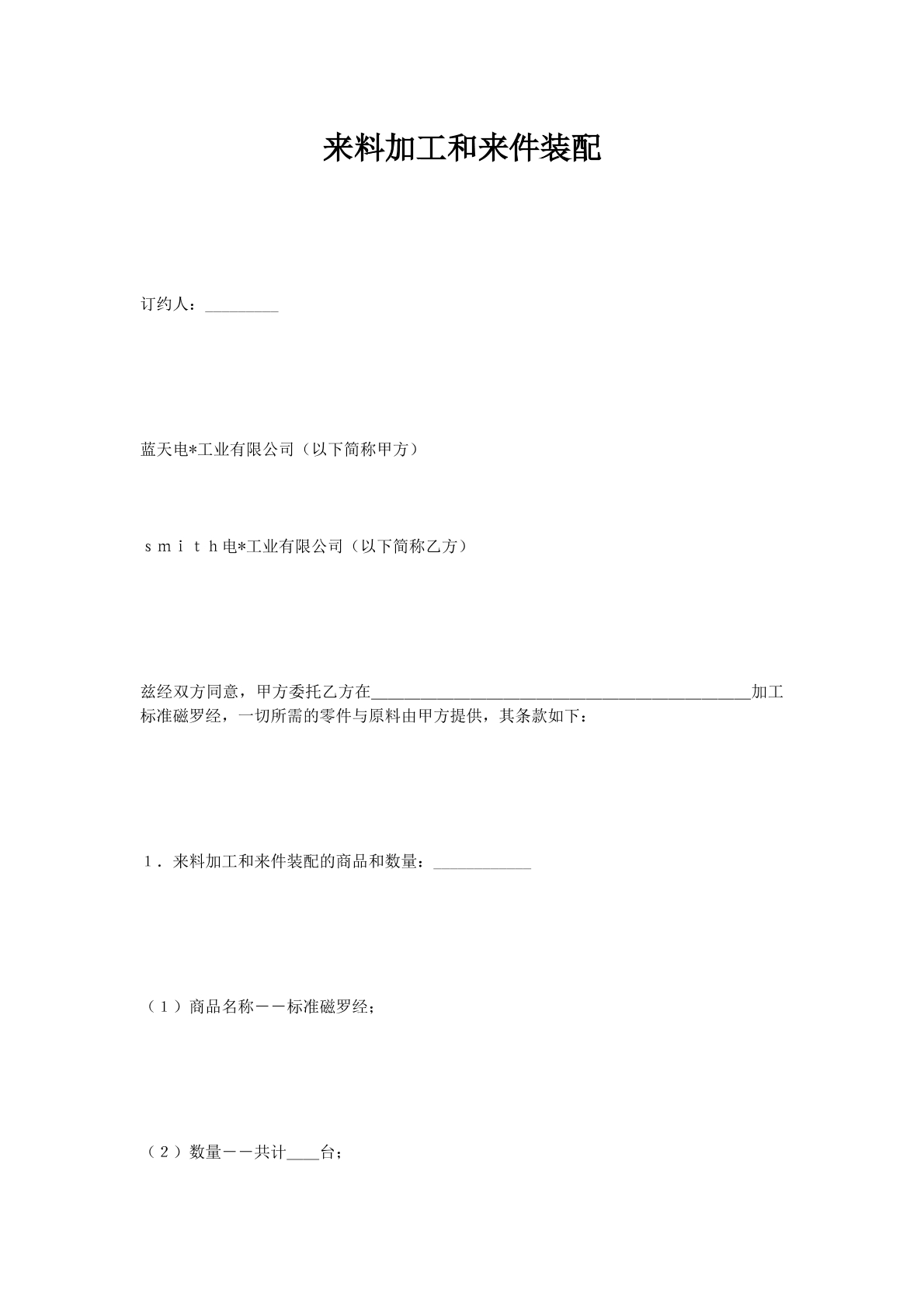 来料加工和来件装配

订约人：_________

蓝天电*工业有限公司（以下简称甲方）

ｓｍｉｔｈ电*工业有限公司（以下简称乙方）

兹经双方同意，甲方委托乙方在______________________________________________加工标准磁罗经，一切所需的零件与原料由甲方提供，其条款如下：

１．来料加工和来件装配的商品和数量：____________

（１）商品名称－－标准磁罗经；

（２）数量－－共计____台；